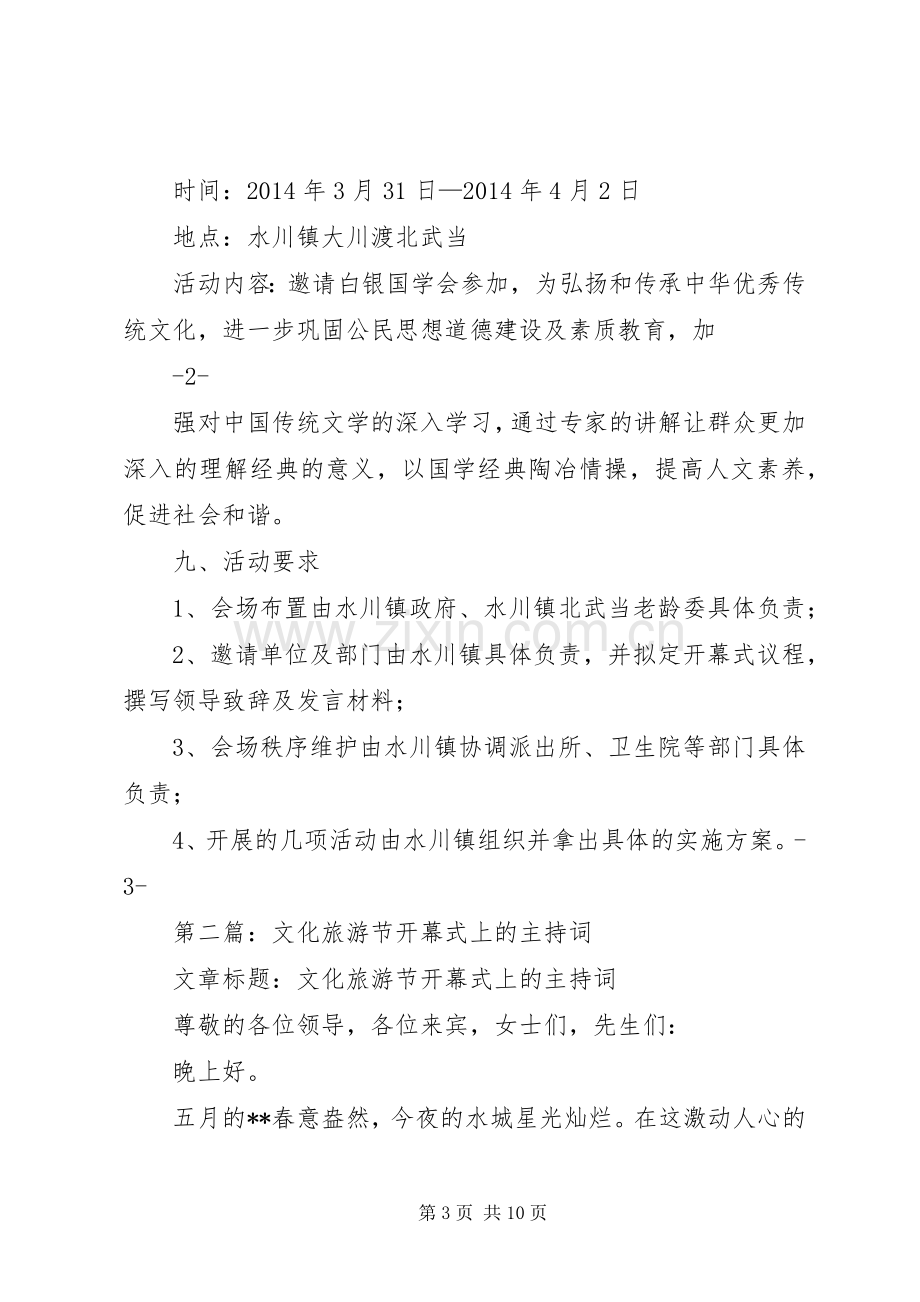 时间：2014年3月31日—2014年4月2日

地点：水川镇大川渡北武当

活动内容:邀请白银国学会参加，为弘扬和传承中华优秀传统文化，进一步巩固公民思想道德建设及素质教育，加

-2-

强对中国传统文学的深入学习，通过专家的讲解让群众更加深入的理解经典的意义，以国学经典陶冶情操，提高人文素养，促进社会和谐。

九、活动要求

1、会场布置由水川镇政府、水川镇北武当老龄委具体负责；

2、邀请单位及部门由水川镇具体负责，并拟定开幕式议程，撰写领导致辞及发言材料；

3、会场秩序维护由水川镇协调派出所、卫生院等部门具体负责；

4、开展的几项活动由水川镇组织并拿出具体的实施方案。-3-

第二篇：文化旅游节开幕式上的主持词

文章标题：文化旅游节开幕式上的主持词

尊敬的各位领导，各位来宾，女士们，先生们：

晚上好。

五月的**春意盎然，今夜的水城星光灿烂。在这激动人心的

第3页 共10页

www.zixin.com.cn